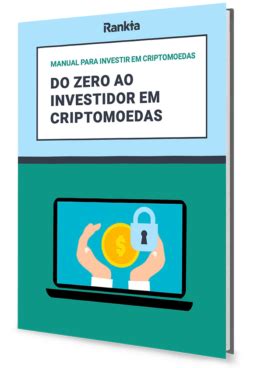 Rankia

MANUAL PARA INVESTIR EM CRIPTOMOEDAS

DO ZERO AO INVESTIDOR EM CRIPTOMOEDAS

$